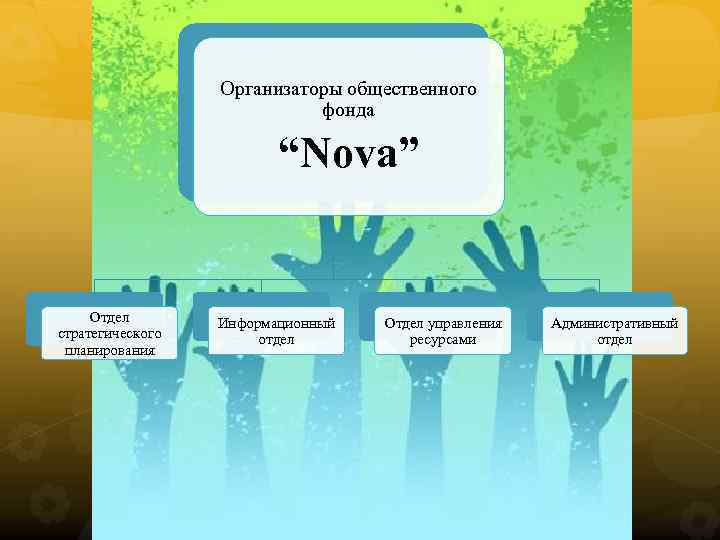 Организаторы общественного фонда

“Nova”

Отдел стратегического планирования

Информационный отдел

Отдел управления ресурсами

Административный отдел